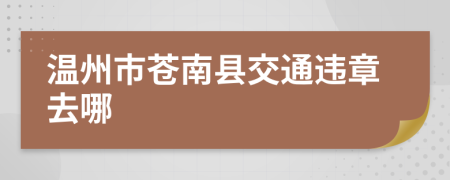 温州市苍南县交通违章去哪